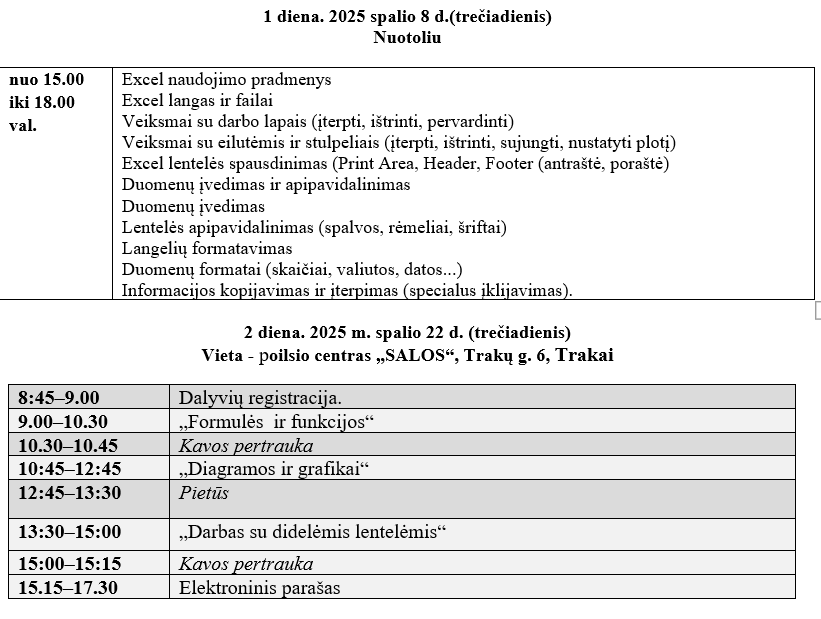 1 diena. 2025 spalio 8 d.(trečiadienis)
Nuotoliu

| nuo 15.00 iki 18.00 val. | Excel naudojimo pradmenys<br>Excel langas ir failai<br>Veiksmai su darbo lapais (įterpti, ištrinti, pervardinti)<br>Veiksmai su eilutėmis ir stulpeliais (įterpti, ištrinti, sujungti, nustatyti plotį)<br>Excel lentelės spausdinimas (Print Area, Header, Footer (antraštė, poraštė)<br>Duomenų įvedimas ir apipavidalinimas<br>Duomenų įvedimas<br>Lentelės apipavidalinimas (spalvos, rėmeliai, šriftai)<br>Langelių formatavimas<br>Duomenų formatai (skaičiai, valiutos, datos...)<br>Informacijos kopijavimas ir įterpimas (specialus įklijavimas). |
|---|---|

2 diena. 2025 m. spalio 22 d. (trečiadienis)
Vieta - poilsio centras „SALOS“, Trakų g. 6, Trakai

| 8:45–9.00 | Dalyvių registracija. |
|---|---|
| 9.00–10.30 | „Formulės ir funkcijos“ |
| 10.30–10.45 | Kavos pertrauka |
| 10:45–12:45 | „Diagramos ir grafikai“ |
| 12:45–13:30 | Pietūs |
| 13:30–15:00 | „Darbas su didelėmis lentelėmis“ |
| 15:00–15:15 | Kavos pertrauka |
| 15.15–17.30 | Elektroninis parašas |